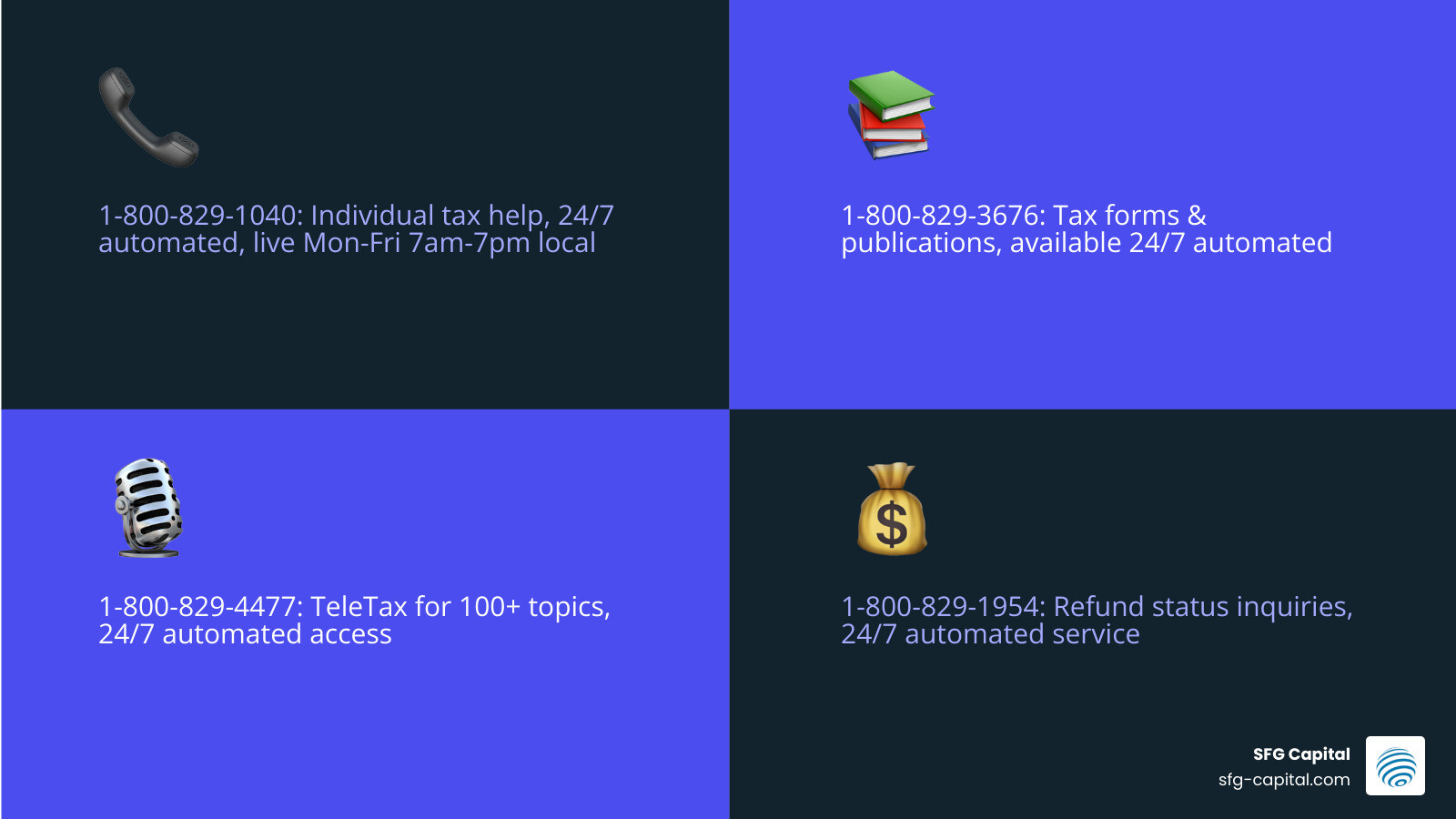 1-800-829-1040: Individual tax help, 24/7 automated, live Mon-Fri 7am-7pm local

1-800-829-3676: Tax forms & publications, available 24/7 automated

1-800-829-4477: TeleTax for 100+ topics, 24/7 automated access

1-800-829-1954: Refund status inquiries, 24/7 automated service

SFG Capital
sfg-capital.com